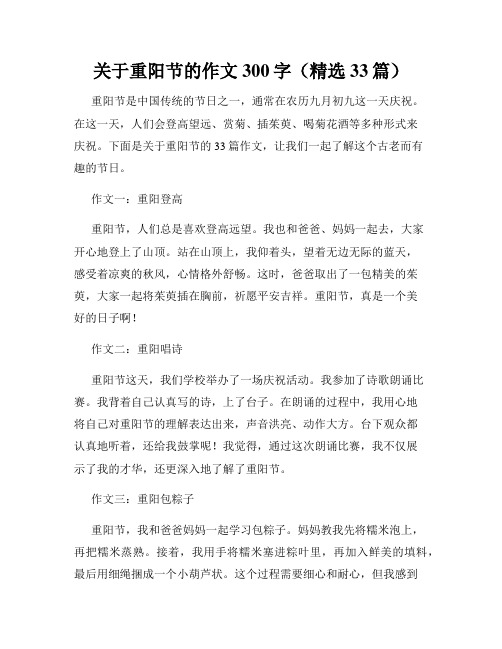 关于重阳节的作文 300 字（精选 33 篇）

重阳节是中国传统的节日之一，通常在农历九月初九这一天庆祝。在这一天，人们会登高望远、赏菊、插茱萸、喝菊花酒等多种形式来庆祝。下面是关于重阳节的 33 篇作文，让我们一起了解这个古老而有趣的节日。

作文一：重阳登高

重阳节，人们总是喜欢登高远望。我也和爸爸、妈妈一起去，大家开心地登上了山顶。站在山顶上，我仰着头，望着无边无际的蓝天，感受着凉爽的秋风，心情格外舒畅。这时，爸爸取出了一包精美的茱萸，大家一起将茱萸插在胸前，祈愿平安吉祥。重阳节，真是一个美好的日子啊！

作文二：重阳唱诗

重阳节这天，我们学校举办了一场庆祝活动。我参加了诗歌朗诵比赛。我背着自己认真写的诗，上了台子。在朗诵的过程中，我用心地将自己对重阳节的理解表达出来，声音洪亮、动作大方。台下观众都认真地听着，还给我鼓掌呢！我觉得，通过这次朗诵比赛，我不仅展示了我的才华，还更深入地了解了重阳节。

作文三：重阳包粽子

重阳节，我和爸爸妈妈一起学习包粽子。妈妈教我先将糯米泡上，再把糯米蒸熟。接着，我用手将糯米塞进粽叶里，再加入鲜美的填料，最后用细绳捆成一个小葫芦状。这个过程需要细心和耐心，但我感到